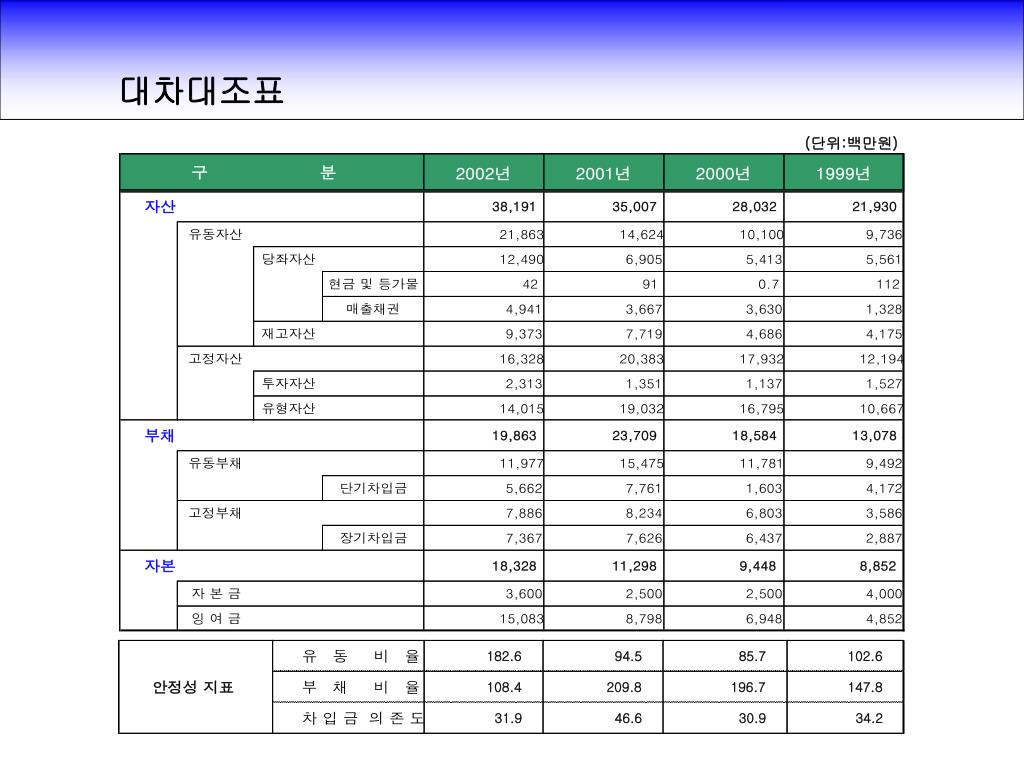 대차대조표

(단위:백만원)

| 구 분 | 2002년 | 2001년 | 2000년 | 1999년 |
|---|---|---|---|---|
| 자산 | 38,191 | 35,007 | 28,032 | 21,930 |
| 유동자산 | 21,863 | 14,624 | 10,100 | 9,736 |
| 당좌자산 | 12,490 | 6,905 | 5,413 | 5,561 |
| 현금 및 등가물 | 42 | 91 | 0.7 | 112 |
| 매출채권 | 4,941 | 3,667 | 3,630 | 1,328 |
| 재고자산 | 9,373 | 7,719 | 4,686 | 4,175 |
| 고정자산 | 16,328 | 20,383 | 17,932 | 12,194 |
| 투자자산 | 2,313 | 1,351 | 1,137 | 1,527 |
| 유형자산 | 14,015 | 19,032 | 16,795 | 10,667 |
| 부채 | 19,863 | 23,709 | 18,584 | 13,078 |
| 유동부채 | 11,977 | 15,475 | 11,781 | 9,492 |
| 단기차입금 | 5,662 | 7,761 | 1,603 | 4,172 |
| 고정부채 | 7,886 | 8,234 | 6,803 | 3,586 |
| 장기차입금 | 7,367 | 7,626 | 6,437 | 2,887 |
| 자본 | 18,328 | 11,298 | 9,448 | 8,852 |
| 자 본 금 | 3,600 | 2,500 | 2,500 | 4,000 |
| 잉 여 금 | 15,083 | 8,798 | 6,948 | 4,852 |

| 안정성 지표 | 유 동 비 율 | 182.6 | 94.5 | 85.7 | 102.6 |
|---|---|---|---|---|---|
| | 부 채 비 율 | 108.4 | 209.8 | 196.7 | 147.8 |
| | 차 입 금 의 존 도 | 31.9 | 46.6 | 30.9 | 34.2 |